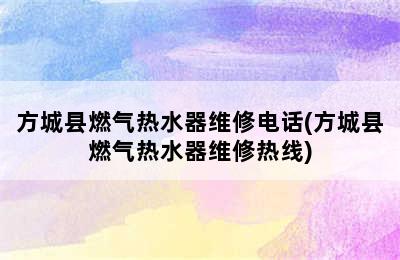 方城县燃气热水器维修电话(方城县燃气热水器维修热线)